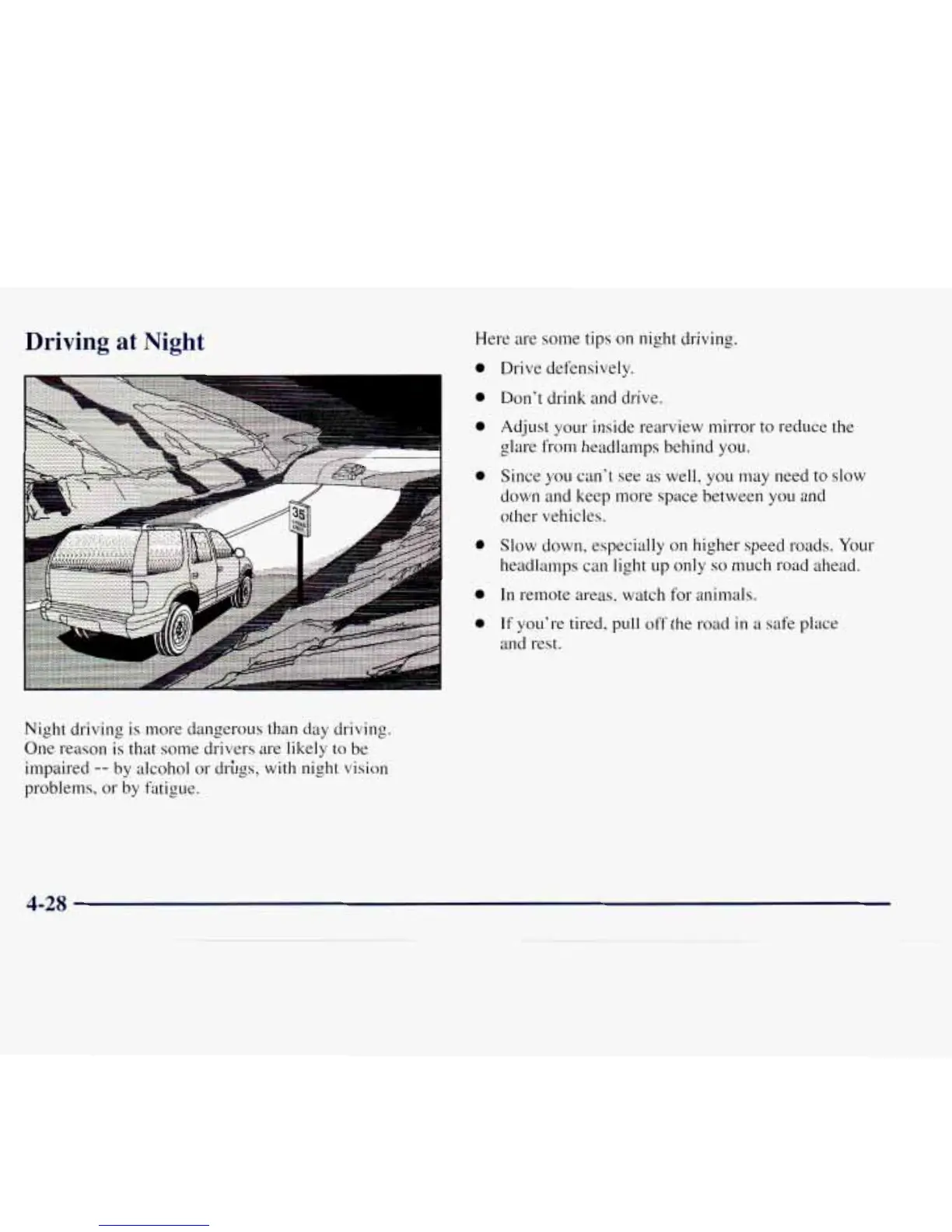 Driving at Night

35

Night driving is more dangerous than day driving. One reason is that some drivers are likely to be impaired -- by alcohol or drugs, with night vision problems, or by fatigue.

Here are some tips on night driving.

- Drive defensively.
- Don't drink and drive.
- Adjust your inside rearview mirror to reduce the glare from headlamps behind you.
- Since you can't see as well, you may need to slow down and keep more space between you and other vehicles.
- Slow down, especially on higher speed roads. Your headlamps can light up only so much road ahead.
- In remote areas, watch for animals.
- If you're tired, pull off the road in a safe place and rest.

4-28